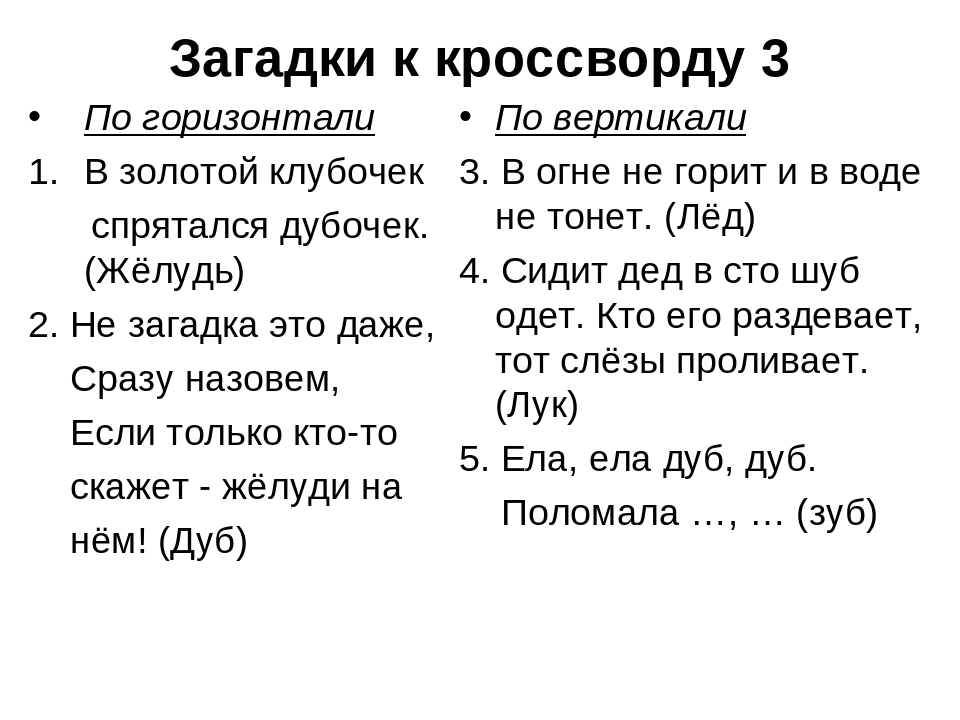 Загадки к кроссворду 3

• По горизонтали

1. В золотой клубочек
спрятался дубочек. (Жёлудь)

2. Не загадка это даже,
Сразу назовем,
Если только кто-то
скажет - жёлуди на
нём! (Дуб)

• По вертикали

3. В огне не горит и в воде не тонет. (Лёд)

4. Сидит дед в сто шуб одет. Кто его раздевает, тот слёзы проливает. (Лук)

5. Ела, ела дуб, дуб.
Поломала …, … (зуб)